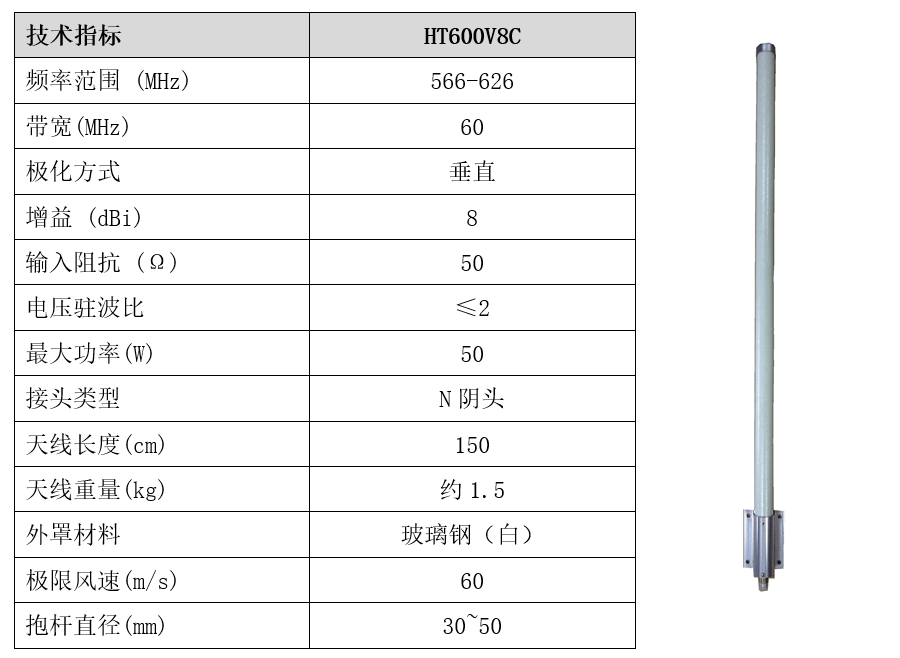 | 技术指标 | HT600V8C |
|---|---|
| 频率范围 (MHz) | 566-626 |
| 带宽(MHz) | 60 |
| 极化方式 | 垂直 |
| 增益 (dBi) | 8 |
| 输入阻抗 (Ω) | 50 |
| 电压驻波比 | ≤2 |
| 最大功率(W) | 50 |
| 接头类型 | N 阴头 |
| 天线长度(cm) | 150 |
| 天线重量(kg) | 约 1.5 |
| 外罩材料 | 玻璃钢（白） |
| 极限风速(m/s) | 60 |
| 抱杆直径(mm) | 30~50 |